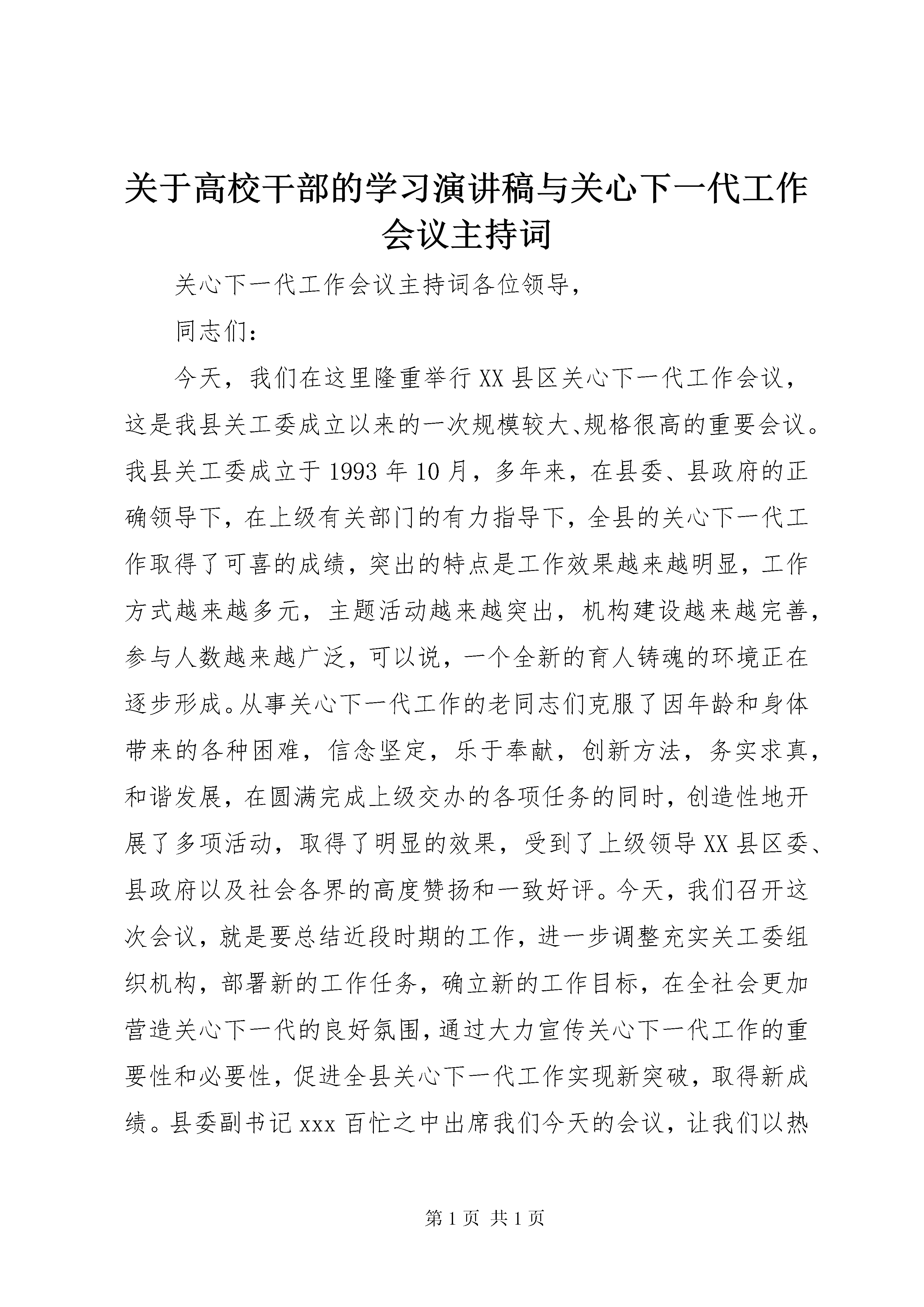 关于高校干部的学习演讲稿与关心下一代工作会议主持词

关心下一代工作会议主持词各位领导，

同志们：

今天，我们在这里隆重举行XX县区关心下一代工作会议，这是我县关工委成立以来的一次规模较大、规格很高的重要会议。我县关工委成立于1993年10月，多年来，在县委、县政府的正确领导下，在上级有关部门的有力指导下，全县的关心下一代工作取得了可喜的成绩，突出的特点是工作效果越来越明显，工作方式越来越多元，主题活动越来越突出，机构建设越来越完善，参与人数越来越广泛，可以说，一个全新的育人铸魂的环境正在逐步形成。从事关心下一代工作的老同志们克服了因年龄和身体带来的各种困难，信念坚定，乐于奉献，创新方法，务实求真，和谐发展，在圆满完成上级交办的各项任务的同时，创造性地开展了多项活动，取得了明显的效果，受到了上级领导XX县区委、县政府以及社会各界的高度赞扬和一致好评。今天，我们召开这次会议，就是要总结近段时期的工作，进一步调整充实关工委组织机构，部署新的工作任务，确立新的工作目标，在全社会更加营造关心下一代的良好氛围，通过大力宣传关心下一代工作的重要性和必要性，促进全县关心下一代工作实现新突破，取得新成绩。县委副书记xxx百忙之中出席我们今天的会议，让我们以热

第1页 共1页